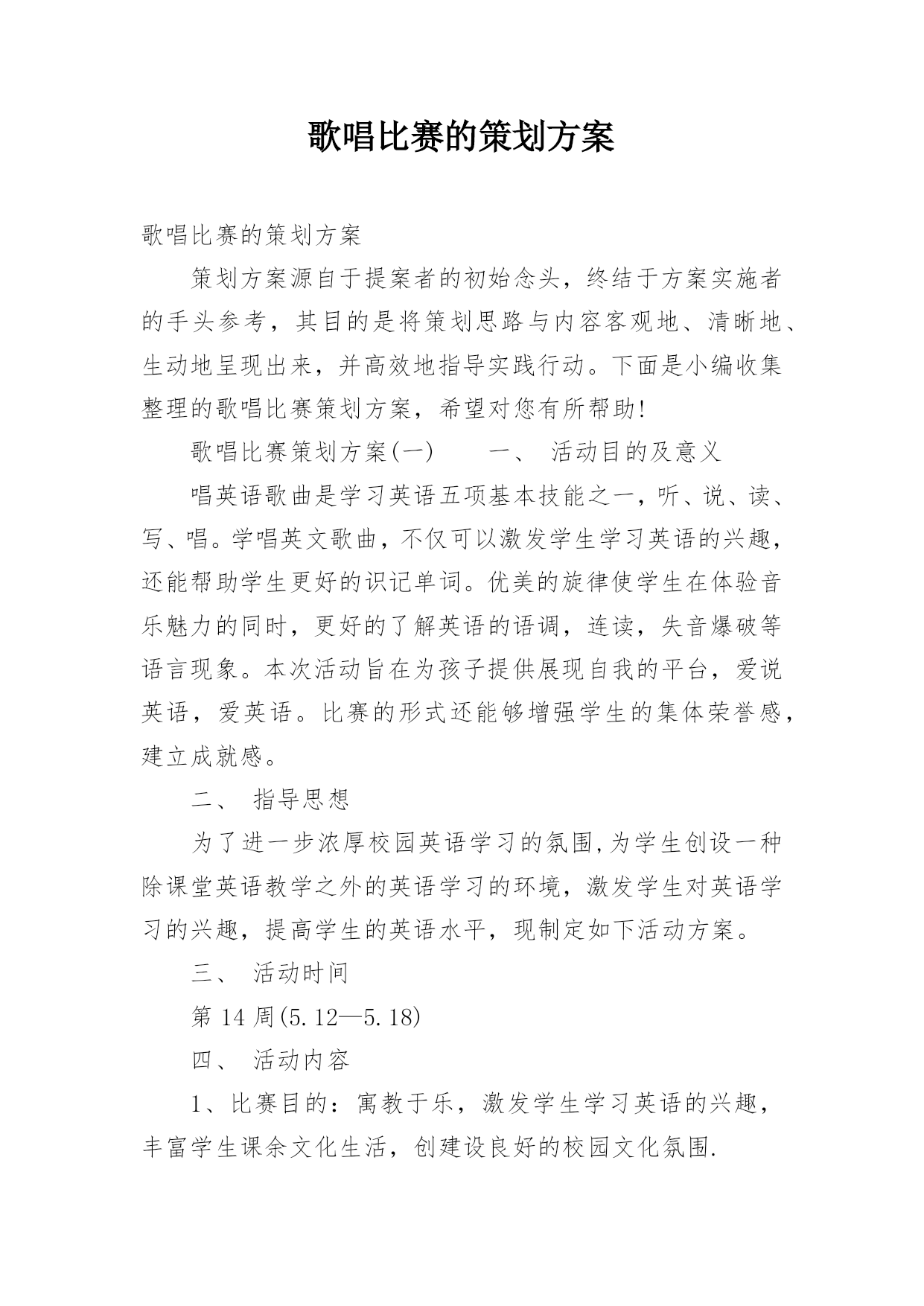 歌唱比赛的策划方案

歌唱比赛的策划方案

策划方案源自于提案者的初始念头，终结于方案实施者的手头参考，其目的是将策划思路与内容客观地、清晰地、生动地呈现出来，并高效地指导实践行动。下面是小编收集整理的歌唱比赛策划方案，希望对您有所帮助!

歌唱比赛策划方案(一)　　一、 活动目的及意义

唱英语歌曲是学习英语五项基本技能之一，听、说、读、写、唱。学唱英文歌曲，不仅可以激发学生学习英语的兴趣，还能帮助学生更好的识记单词。优美的旋律使学生在体验音乐魅力的同时，更好的了解英语的语调，连读，失音爆破等语言现象。本次活动旨在为孩子提供展现自我的平台，爱说英语，爱英语。比赛的形式还能够增强学生的集体荣誉感，建立成就感。

二、 指导思想

为了进一步浓厚校园英语学习的氛围,为学生创设一种除课堂英语教学之外的英语学习的环境，激发学生对英语学习的兴趣，提高学生的英语水平，现制定如下活动方案。

三、 活动时间

第 14 周(5.12—5.18)

四、 活动内容

1、比赛目的：寓教于乐，激发学生学习英语的兴趣，丰富学生课余文化生活，创建设良好的校园文化氛围.